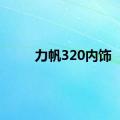 力帆320内饰